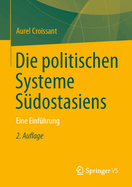 Aurel Croissant

Die politischen Systeme Südostasiens

Eine Einführung

2. Auflage

Springer VS